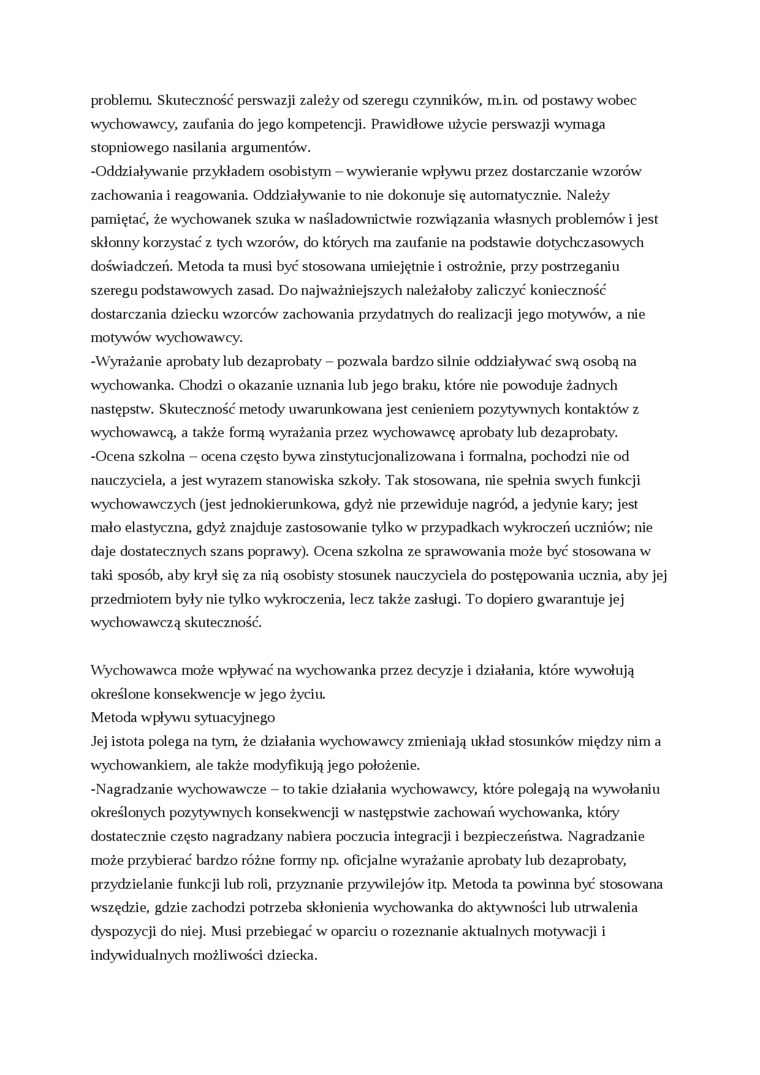 problemu. Skuteczność perswazji zależy od szeregu czynników, m.in. od postawy wobec wychowawcy, zaufania do jego kompetencji. Prawidłowe użycie perswazji wymaga stopniowego nasilania argumentów.
-Oddziaływanie przykładem osobistym – wywieranie wpływu przez dostarczanie wzorów zachowania i reagowania. Oddziaływanie to nie dokonuje się automatycznie. Należy pamiętać, że wychowanek szuka w naśladownictwie rozwiązania własnych problemów i jest skłonny korzystać z tych wzorów, do których ma zaufanie na podstawie dotychczasowych doświadczeń. Metoda ta musi być stosowana umiejętnie i ostrożnie, przy postrzeganiu szeregu podstawowych zasad. Do najważniejszych należałoby zaliczyć konieczność dostarczania dziecku wzorców zachowania przydatnych do realizacji jego motywów, a nie motywów wychowawcy.
-Wyrażanie aprobaty lub dezaprobaty – pozwala bardzo silnie oddziaływać swą osobą na wychowanka. Chodzi o okazanie uznania lub jego braku, które nie powoduje żadnych następstw. Skuteczność metody uwarunkowana jest cenieniem pozytywnych kontaktów z wychowawcą, a także formą wyrażania przez wychowawcę aprobaty lub dezaprobaty.
-Ocena szkolna – ocena często bywa zinstytucjonalizowana i formalna, pochodzi nie od nauczyciela, a jest wyrazem stanowiska szkoły. Tak stosowana, nie spełnia swych funkcji wychowawczych (jest jednokierunkowa, gdyż nie przewiduje nagród, a jedynie kary; jest mało elastyczna, gdyż znajduje zastosowanie tylko w przypadkach wykroczeń uczniów; nie daje dostatecznych szans poprawy). Ocena szkolna ze sprawowania może być stosowana w taki sposób, aby krył się za nią osobisty stosunek nauczyciela do postępowania ucznia, aby jej przedmiotem były nie tylko wykroczenia, lecz także zasługi. To dopiero gwarantuje jej wychowawczą skuteczność.

Wychowawca może wpływać na wychowanka przez decyzje i działania, które wywołują określone konsekwencje w jego życiu.
Metoda wpływu sytuacyjnego
Jej istota polega na tym, że działania wychowawcy zmieniają układ stosunków między nim a wychowankiem, ale także modyfikują jego położenie.
-Nagradzanie wychowawcze – to takie działania wychowawcy, które polegają na wywołaniu określonych pozytywnych konsekwencji w następstwie zachowań wychowanka, który dostatecznie często nagradzany nabiera poczucia integracji i bezpieczeństwa. Nagradzanie może przybierać bardzo różne formy np. oficjalne wyrażanie aprobaty lub dezaprobaty, przydzielanie funkcji lub roli, przyznanie przywilejów itp. Metoda ta powinna być stosowana wszędzie, gdzie zachodzi potrzeba skłonienia wychowanka do aktywności lub utrwalenia dyspozycji do niej. Musi przebiegać w oparciu o rozeznanie aktualnych motywacji i indywidualnych możliwości dziecka.